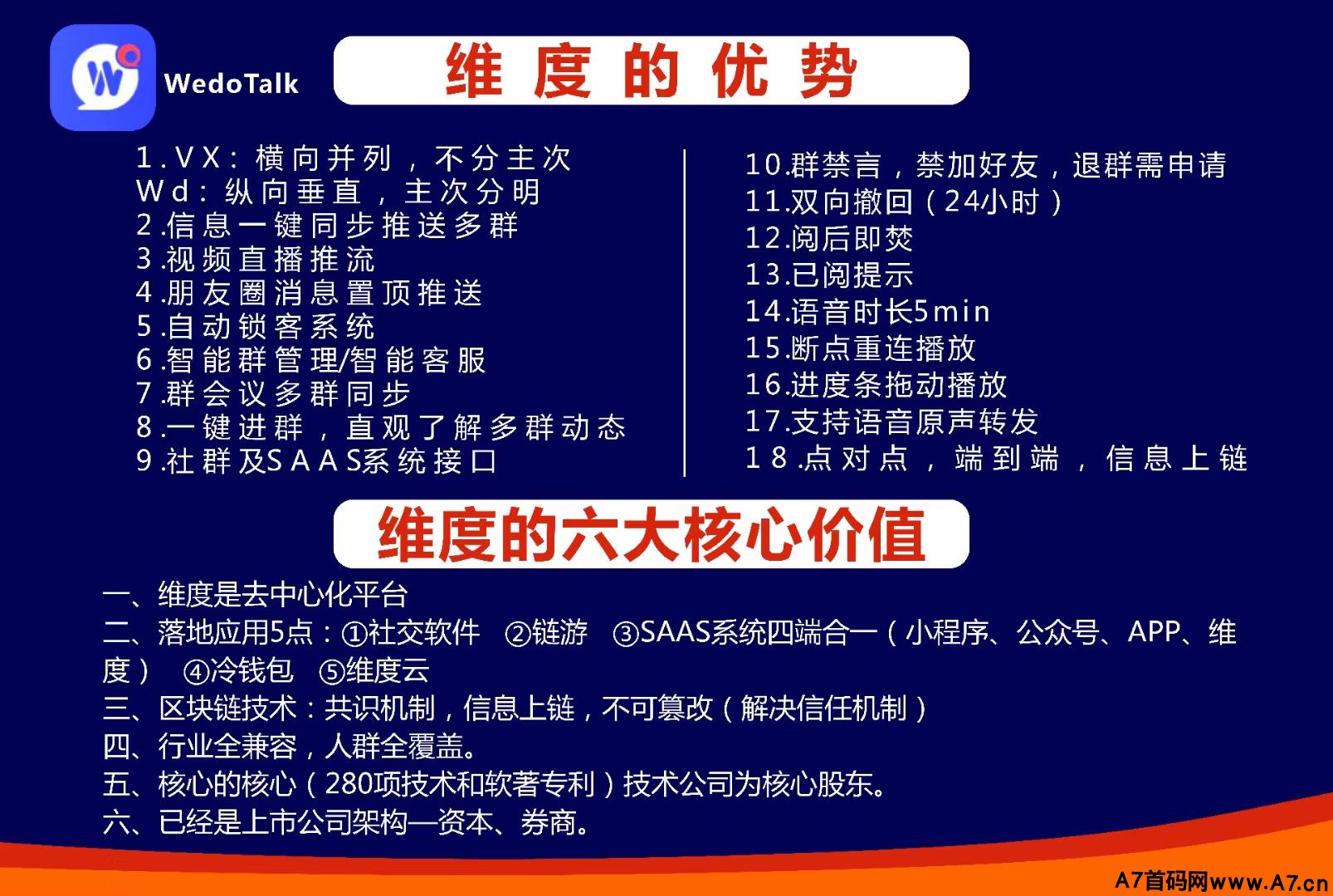 WedoTalk

维度的优势

1.VX：横向并列，不分主次
Wd：纵向垂直，主次分明
2.信息一键同步推送多群
3.视频直播推流
4.朋友圈消息置顶推送
5.自动锁客系统
6.智能群管理/智能客服
7.群会议多群同步
8.一键进群，直观了解多群动态
9.社群及SAAS系统接口

10.群禁言，禁加好友，退群需申请
11.双向撤回（24小时）
12.阅后即焚
13.已阅提示
14.语音时长5min
15.断点重连播放
16.进度条拖动播放
17.支持语音原声转发
18.点对点，端到端，信息上链

维度的六大核心价值

一、维度是去中心化平台
二、落地应用5点：①社交软件 ②链游 ③SAAS系统四端合一（小程序、公众号、APP、维度） ④冷钱包 ⑤维度云
三、区块链技术：共识机制，信息上链，不可篡改（解决信任机制）
四、行业全兼容，人群全覆盖。
五、核心的核心（280项技术和软著专利）技术公司为核心股东。
六、已经是上市公司架构—资本、券商。

A7首码网www.A7.cn